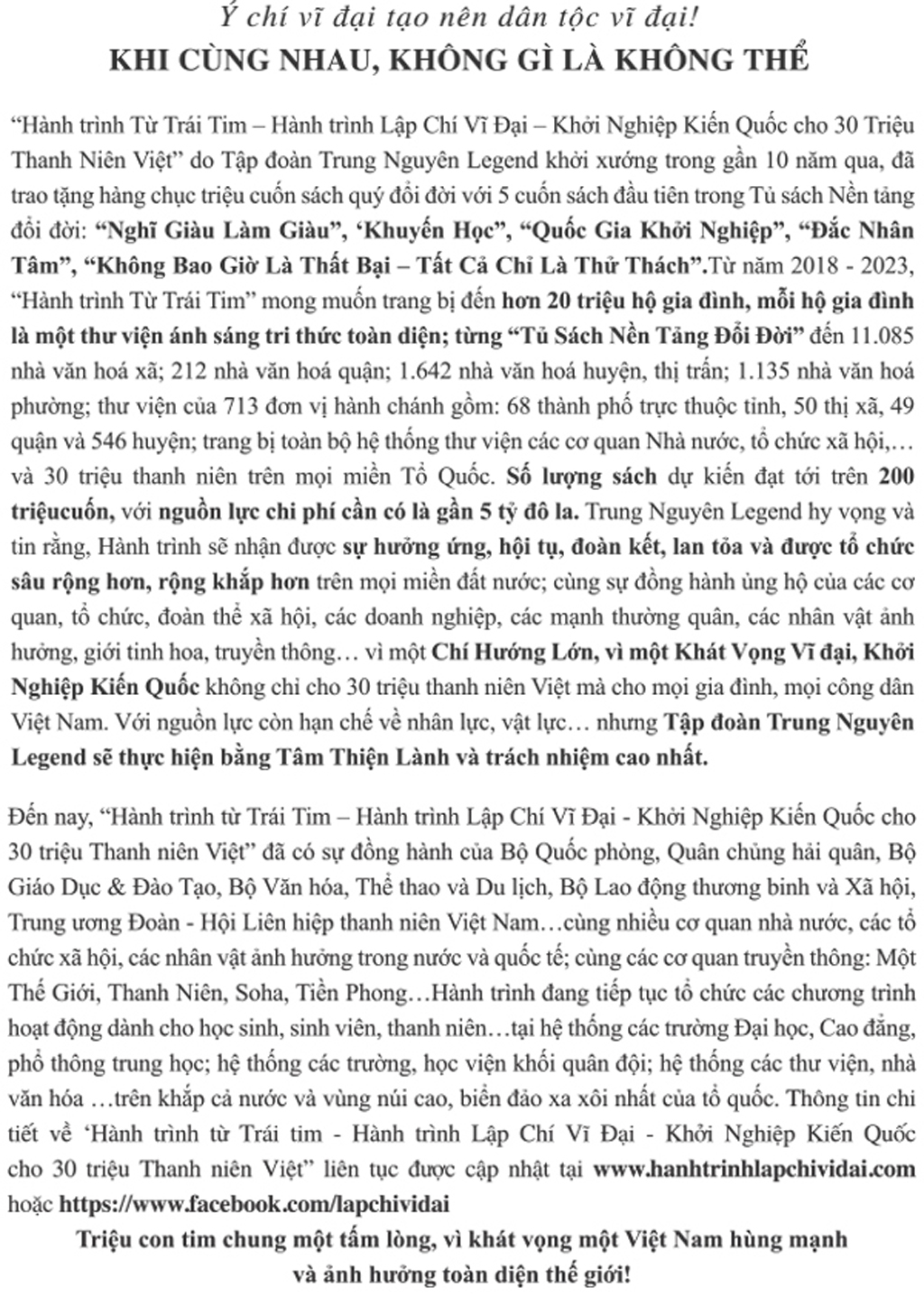 Ý chí vĩ đại tạo nên dân tộc vĩ đại!
KHI CÙNG NHAU, KHÔNG GÌ LÀ KHÔNG THỂ

“Hành trình Từ Trái Tim – Hành trình Lập Chí Vĩ Đại – Khởi Nghiệp Kiến Quốc cho 30 Triệu Thanh Niên Việt” do Tập đoàn Trung Nguyên Legend khởi xướng trong gần 10 năm qua, đã trao tặng hàng chục triệu cuốn sách quý đổi đời với 5 cuốn sách đầu tiên trong Tủ sách Nền tảng đổi đời: “Nghĩ Giàu Làm Giàu”, ‘Khuyến Học”, “Quốc Gia Khởi Nghiệp”, “Đắc Nhân Tâm”, “Không Bao Giờ Là Thất Bại – Tất Cả Chỉ Là Thử Thách”.Từ năm 2018 - 2023, “Hành trình Từ Trái Tim” mong muốn trang bị đến hơn 20 triệu hộ gia đình, mỗi hộ gia đình là một thư viện ánh sáng tri thức toàn diện; từng “Tủ Sách Nền Tảng Đổi Đời” đến 11.085 nhà văn hoá xã; 212 nhà văn hoá quận; 1.642 nhà văn hoá huyện, thị trấn; 1.135 nhà văn hoá phường; thư viện của 713 đơn vị hành chánh gồm: 68 thành phố trực thuộc tỉnh, 50 thị xã, 49 quận và 546 huyện; trang bị toàn bộ hệ thống thư viện các cơ quan Nhà nước, tổ chức xã hội,… và 30 triệu thanh niên trên mọi miền Tổ Quốc. Số lượng sách dự kiến đạt tới trên 200 triệucuốn, với nguồn lực chi phí cần có là gần 5 tỷ đô la. Trung Nguyên Legend hy vọng và tin rằng, Hành trình sẽ nhận được sự hưởng ứng, hội tụ, đoàn kết, lan tỏa và được tổ chức sâu rộng hơn, rộng khắp hơn trên mọi miền đất nước; cùng sự đồng hành ủng hộ của các cơ quan, tổ chức, đoàn thể xã hội, các doanh nghiệp, các mạnh thường quân, các nhân vật ảnh hưởng, giới tinh hoa, truyền thông… vì một Chí Hướng Lớn, vì một Khát Vọng Vĩ đại, Khởi Nghiệp Kiến Quốc không chỉ cho 30 triệu thanh niên Việt mà cho mọi gia đình, mọi công dân Việt Nam. Với nguồn lực còn hạn chế về nhân lực, vật lực… nhưng Tập đoàn Trung Nguyên Legend sẽ thực hiện bằng Tâm Thiện Lành và trách nhiệm cao nhất.

Đến nay, “Hành trình từ Trái Tim – Hành trình Lập Chí Vĩ Đại - Khởi Nghiệp Kiến Quốc cho 30 triệu Thanh niên Việt” đã có sự đồng hành của Bộ Quốc phòng, Quân chủng hải quân, Bộ Giáo Dục & Đào Tạo, Bộ Văn hóa, Thể thao và Du lịch, Bộ Lao động thương binh và Xã hội, Trung ương Đoàn - Hội Liên hiệp thanh niên Việt Nam…cùng nhiều cơ quan nhà nước, các tổ chức xã hội, các nhân vật ảnh hưởng trong nước và quốc tế; cùng các cơ quan truyền thông: Một Thế Giới, Thanh Niên, Soha, Tiền Phong…Hành trình đang tiếp tục tổ chức các chương trình hoạt động dành cho học sinh, sinh viên, thanh niên…tại hệ thống các trường Đại học, Cao đẳng, phổ thông trung học; hệ thống các trường, học viện khối quân đội; hệ thống các thư viện, nhà văn hóa …trên khắp cả nước và vùng núi cao, biển đảo xa xôi nhất của tổ quốc. Thông tin chi tiết về ‘Hành trình từ Trái tim - Hành trình Lập Chí Vĩ Đại - Khởi Nghiệp Kiến Quốc cho 30 triệu Thanh niên Việt” liên tục được cập nhật tại www.hanhtrinhlapchividai.com hoặc https://www.facebook.com/lapchividai

Triệu con tim chung một tấm lòng, vì khát vọng một Việt Nam hùng mạnh và ảnh hưởng toàn diện thế giới!